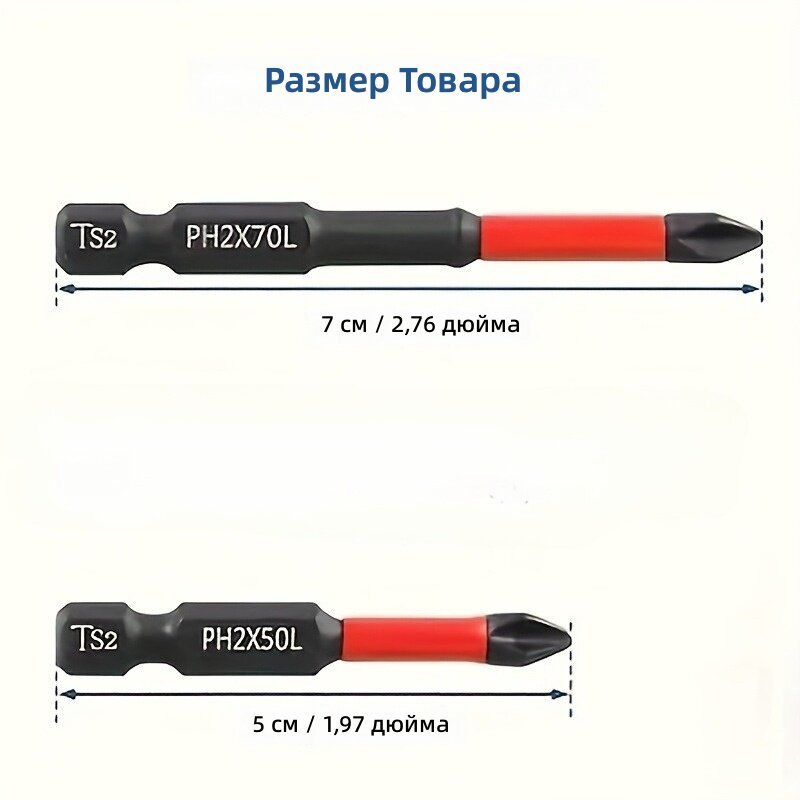 Размер Товара

TS2 PH2X70L

7 см / 2,76 дюйма

TS2 PH2X50L

5 см / 1,97 дюйма